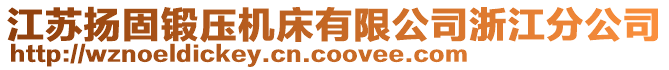 江苏扬固锻压机床有限公司浙江分公司
http://wznoeldickey.cn.coovee.com